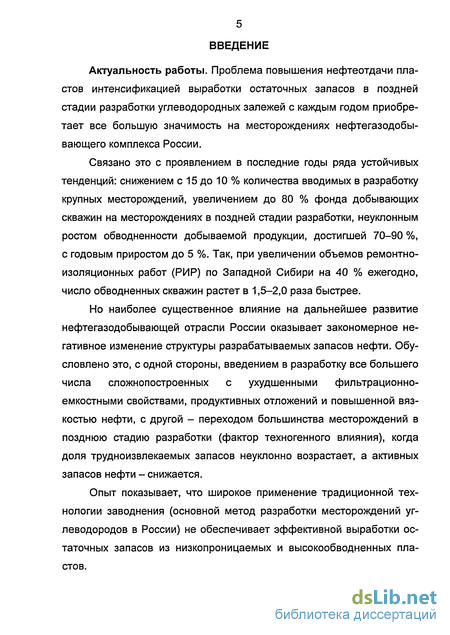 5

ВВЕДЕНИЕ

Актуальность работы. Проблема повышения нефтеотдачи пластов интенсификацией выработки остаточных запасов в поздней стадии разработки углеводородных залежей с каждым годом приобретает все большую значимость на месторождениях нефтегазодобывающего комплекса России.

Связано это с проявлением в последние годы ряда устойчивых тенденций: снижением с 15 до 10 % количества вводимых в разработку крупных месторождений, увеличением до 80 % фонда добывающих скважин на месторождениях в поздней стадии разработки, неуклонным ростом обводненности добываемой продукции, достигшей 70–90 %, с годовым приростом до 5 %. Так, при увеличении объемов ремонтно-изоляционных работ (РИР) по Западной Сибири на 40 % ежегодно, число обводненных скважин растет в 1,5–2,0 раза быстрее.

Но наиболее существенное влияние на дальнейшее развитие нефтегазодобывающей отрасли России оказывает закономерное негативное изменение структуры разрабатываемых запасов нефти. Обусловлено это, с одной стороны, введением в разработку все большего числа сложнопостроенных с ухудшенными фильтрационно-емкостными свойствами, продуктивных отложений и повышенной вязкостью нефти, с другой – переходом большинства месторождений в позднюю стадию разработки (фактор техногенного влияния), когда доля трудноизвлекаемых запасов неуклонно возрастает, а активных запасов нефти – снижается.

Опыт показывает, что широкое применение традиционной технологии заводнения (основной метод разработки месторождений углеводородов в России) не обеспечивает эффективной выработки остаточных запасов из низкопроницаемых и высокообводненных пластов.

dsLib.net
библиотека диссертаций